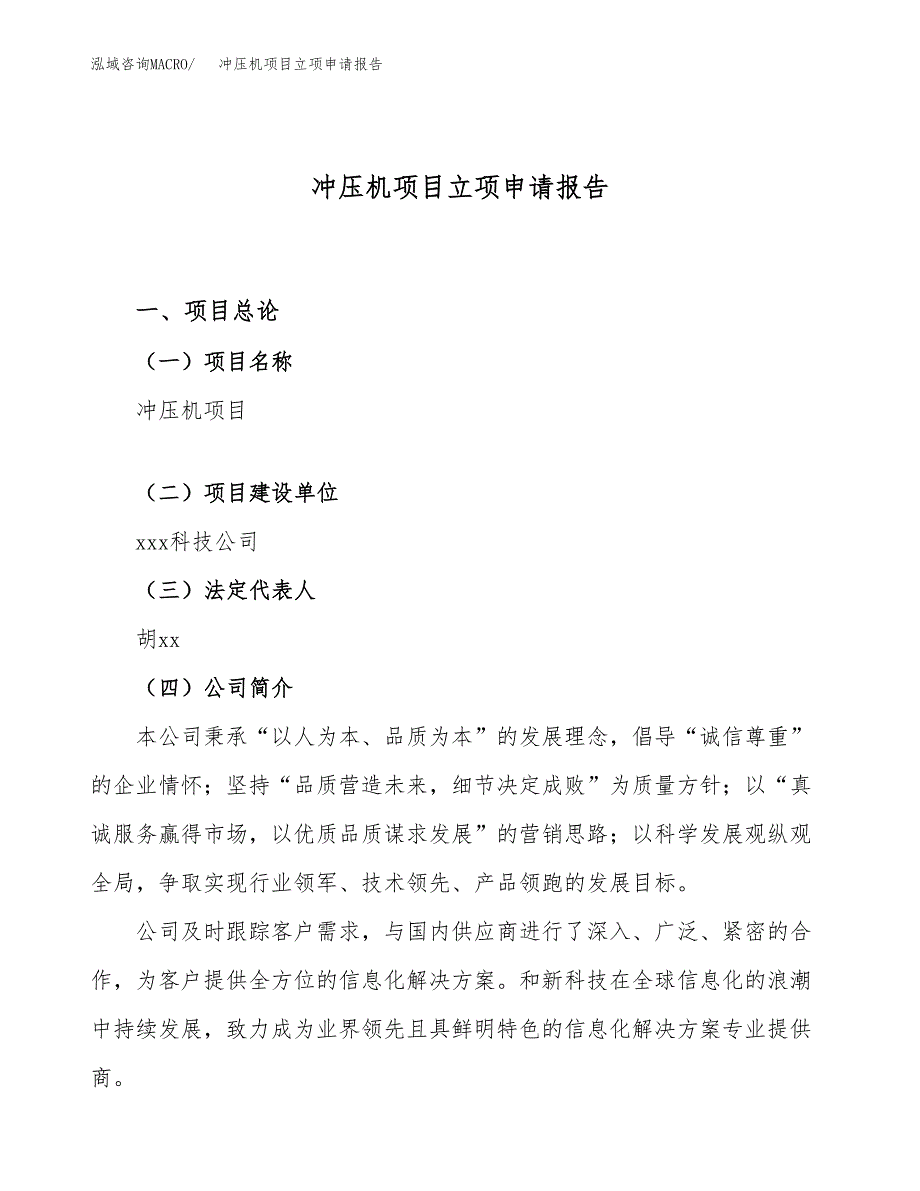 泓域咨询MACRO/　冲压机项目立项申请报告

冲压机项目立项申请报告

一、项目总论

（一）项目名称

冲压机项目

（二）项目建设单位

xxx科技公司

（三）法定代表人

胡xx

（四）公司简介

本公司秉承“以人为本、品质为本”的发展理念，倡导“诚信尊重”的企业情怀；坚持“品质营造未来，细节决定成败”为质量方针；以“真诚服务赢得市场，以优质品质谋求发展”的营销思路；以科学发展观纵观全局，争取实现行业领军、技术领先、产品领跑的发展目标。

公司及时跟踪客户需求，与国内供应商进行了深入、广泛、紧密的合作，为客户提供全方位的信息化解决方案。和新科技在全球信息化的浪潮中持续发展，致力成为业界领先且具鲜明特色的信息化解决方案专业提供商。